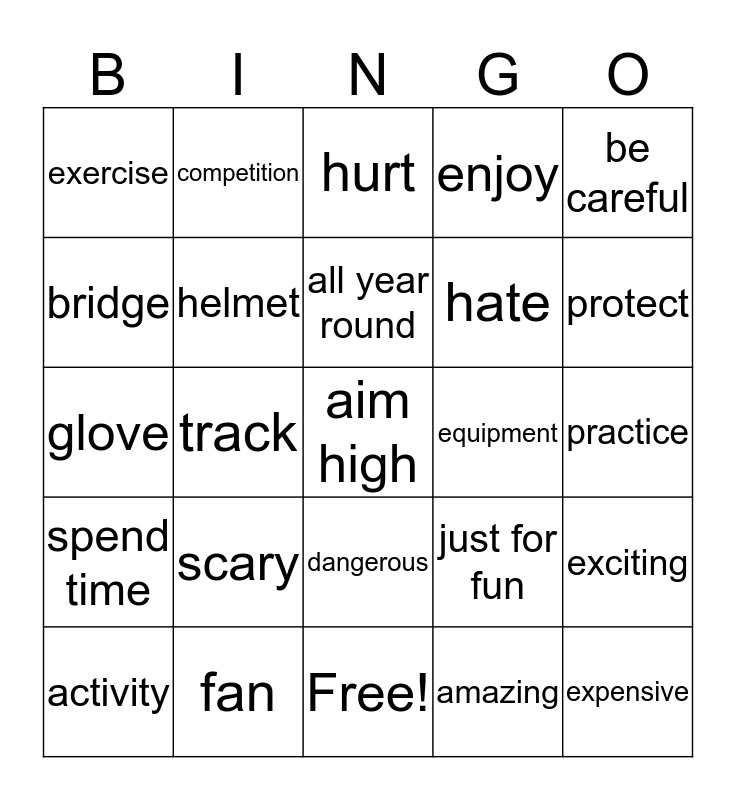 | B | I | N | G | O |
|---|---|---|---|---|
| exercise | competition | hurt | enjoy | be careful |
| bridge | helmet | all year round | hate | protect |
| glove | track | aim high | equipment | practice |
| spend time | scary | dangerous | just for fun | exciting |
| activity | fan | Free! | amazing | expensive |